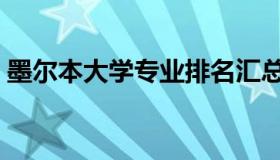 墨尔本大学专业排名汇总